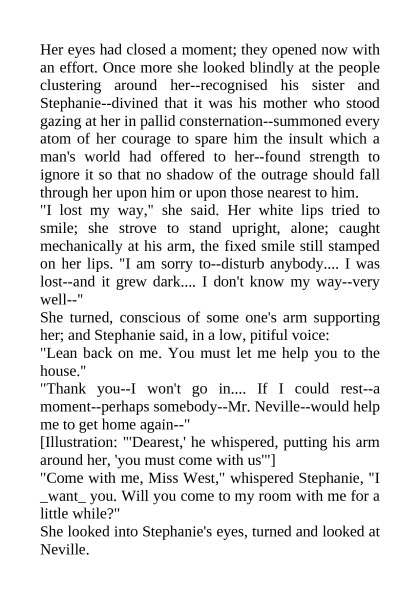 Her eyes had closed a moment; they opened now with an effort. Once more she looked blindly at the people clustering around her--recognised his sister and Stephanie--divined that it was his mother who stood gazing at her in pallid consternation--summoned every atom of her courage to spare him the insult which a man's world had offered to her--found strength to ignore it so that no shadow of the outrage should fall through her upon him or upon those nearest to him.
"I lost my way," she said. Her white lips tried to smile; she strove to stand upright, alone; caught mechanically at his arm, the fixed smile still stamped on her lips. "I am sorry to--disturb anybody.... I was lost--and it grew dark.... I don't know my way--very well--"
She turned, conscious of some one's arm supporting her; and Stephanie said, in a low, pitiful voice:
"Lean back on me. You must let me help you to the house."
"Thank you--I won't go in.... If I could rest--a moment--perhaps somebody--Mr. Neville--would help me to get home again--"
[Illustration: "'Dearest,' he whispered, putting his arm around her, 'you must come with us'"]
"Come with me, Miss West," whispered Stephanie, "I _want_ you. Will you come to my room with me for a little while?"
She looked into Stephanie's eyes, turned and looked at Neville.